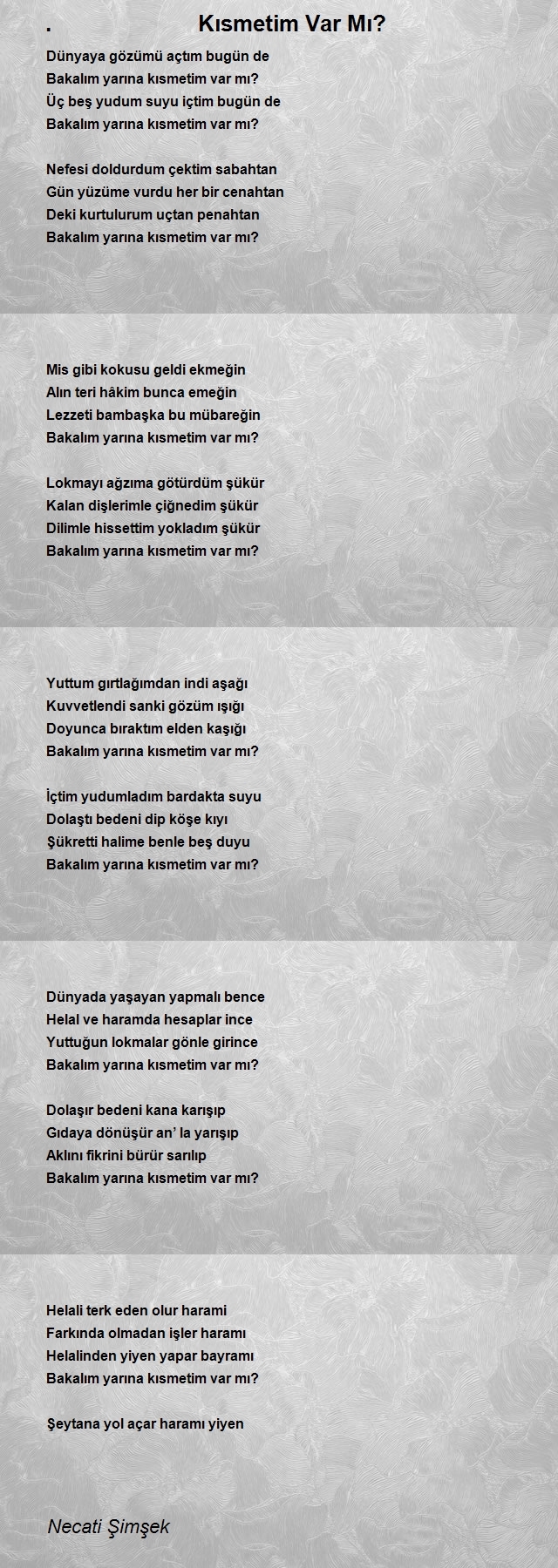 .

Kısmetim Var Mı?

Dünyaya gözümü açtım bugün de
Bakalım yarına kısmetim var mı?
Üç beş yudum suyu içtim bugün de
Bakalım yarına kısmetim var mı?

Nefesi doldurdum çektim sabahtan
Gün yüzüme vurdu her bir cenahtan
Deki kurtulurum uçtan penahtan
Bakalım yarına kısmetim var mı?

Mis gibi kokusu geldi ekmeğin
Alın teri hâkim bunca emeğin
Lezzeti bambaşka bu mübareğin
Bakalım yarına kısmetim var mı?

Lokmayı ağzıma götürdüm şükür
Kalan dişlerimle çiğnedim şükür
Dilimle hissettim yokladım şükür
Bakalım yarına kısmetim var mı?

Yuttum gırtlağımdan indi aşağı
Kuvvetlendi sanki gözüm ışığı
Doyunca bıraktım elden kaşığı
Bakalım yarına kısmetim var mı?

İçtim yudumladım bardakta suyu
Dolaştı bedeni dip köşe kıyı
Şükretti halime benle beş duyu
Bakalım yarına kısmetim var mı?

Dünyada yaşayan yapmalı bence
Helal ve haramda hesaplar ince
Yuttuğun lokmalar gönle girince
Bakalım yarına kısmetim var mı?

Dolaşır bedeni kana karışıp
Gıdaya dönüşür an' la yarışıp
Aklını fikrini bürür sarılıp
Bakalım yarına kısmetim var mı?

Helali terk eden olur harami
Farkında olmadan işler haramı
Helalinden yiyen yapar bayramı
Bakalım yarına kısmetim var mı?

Şeytana yol açar haramı yiyen

Necati Şimşek